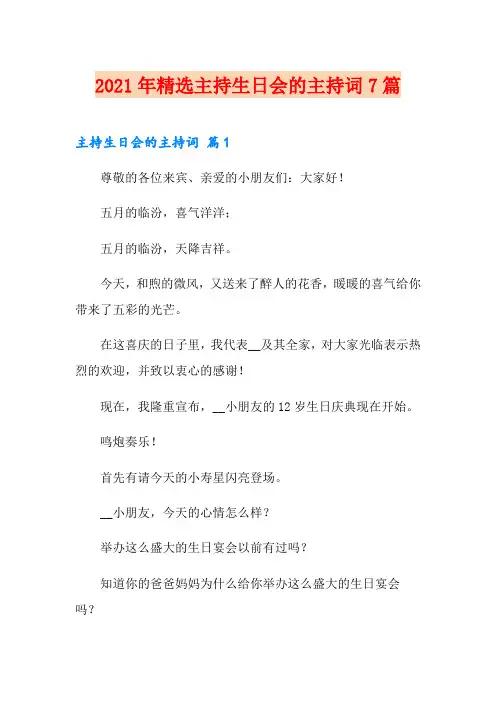 2021年精选主持生日会的主持词7篇

主持生日会的主持词 篇1

尊敬的各位来宾、亲爱的小朋友们：大家好！

五月的临汾，喜气洋洋；

五月的临汾，天降吉祥。

今天，和煦的微风，又送来了醉人的花香，暖暖的喜气给你带来了五彩的光芒。

在这喜庆的日子里，我代表__及其全家，对大家光临表示热烈的欢迎，并致以衷心的感谢！

现在，我隆重宣布，__小朋友的12岁生日庆典现在开始。

鸣炮奏乐！

首先有请今天的小寿星闪亮登场。

__小朋友，今天的心情怎么样？

举办这么盛大的生日宴会以前有过吗？

知道你的爸爸妈妈为什么给你举办这么盛大的生日宴会吗？